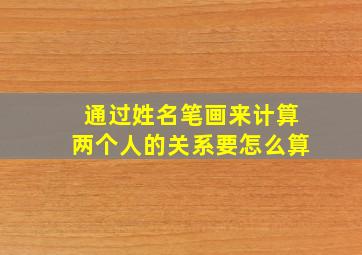 通过姓名笔画来计算
两个人的关系要怎么算